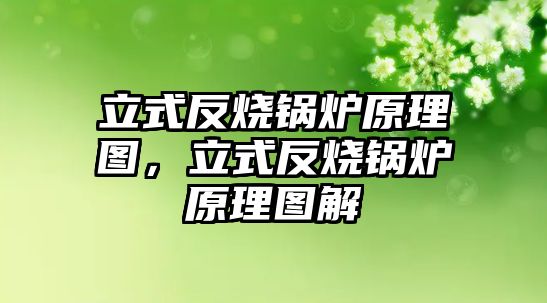 立式反烧锅炉原理图，立式反烧锅炉原理图解